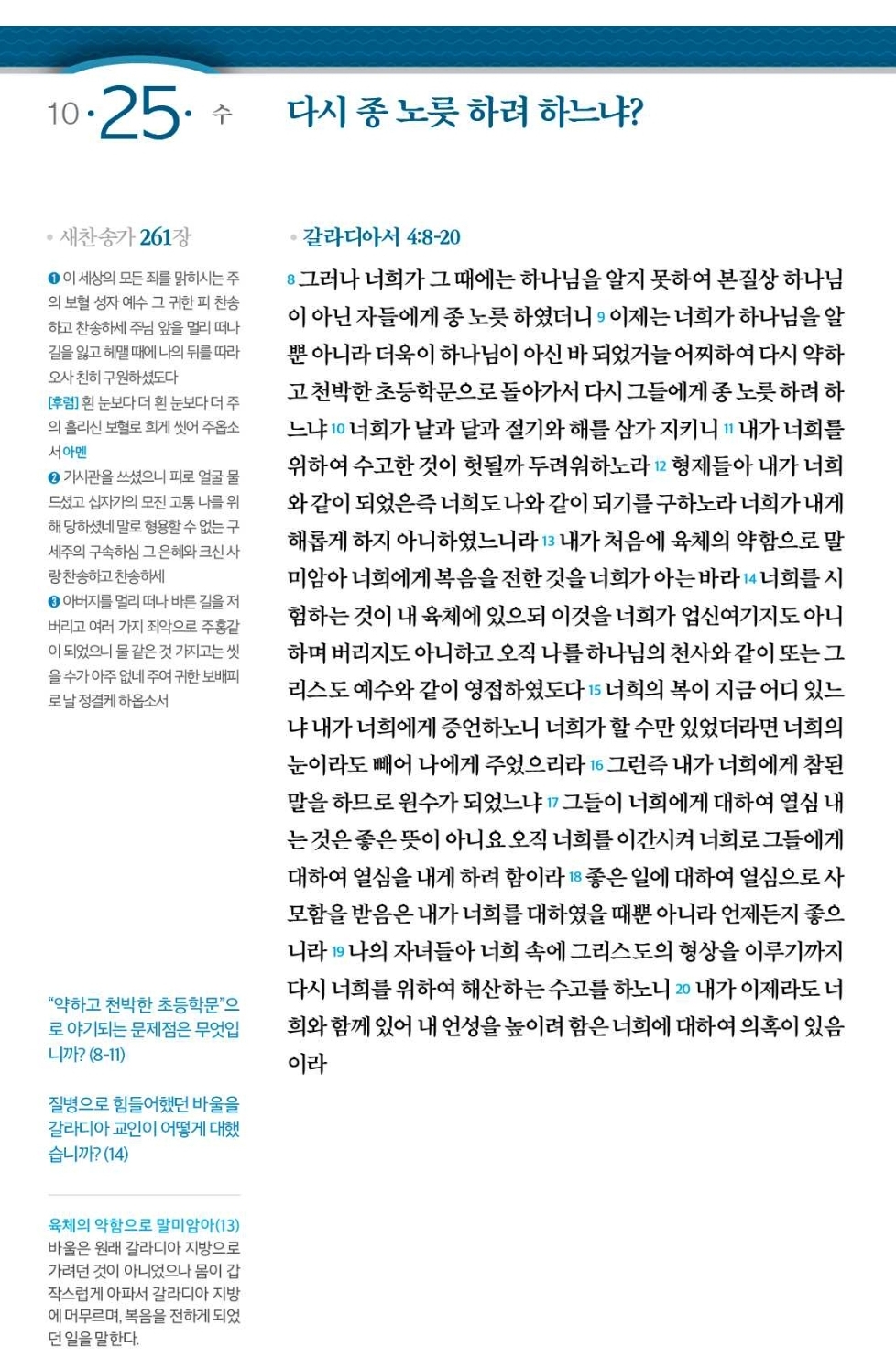 10·25· 수

다시 종 노릇 하려 하느냐?

• 새찬송가 261장

❶ 이 세상의 모든 죄를 맑히시는 주의 보혈 성자 예수 그 귀한 피 찬송하고 찬송하세 주님 앞을 멀리 떠나 길을 잃고 헤맬 때에 나의 뒤를 따라오사 친히 구원하셨도다
[후렴] 흰 눈보다 더 흰 눈보다 더 주의 흘리신 보혈로 희게 씻어 주옵소서 아멘
❷ 가시관을 쓰셨으니 피로 얼굴 물드셨고 십자가의 모진 고통 나를 위해 당하셨네 말로 형용할 수 없는 구세주의 구속하심 그 은혜와 크신 사랑 찬송하고 찬송하세
❸ 아버지를 멀리 떠나 바른 길을 저버리고 여러 가지 죄악으로 주홍같이 되었으니 물 같은 것 가지고는 씻을 수가 아주 없네 주여 귀한 보배피로 날 정결케 하옵소서

"약하고 천박한 초등학문"으로 야기되는 문제점은 무엇입니까? (8-11)

질병으로 힘들어했던 바울을 갈라디아 교인이 어떻게 대했습니까? (14)

육체의 약함으로 말미암아(13)
바울은 원래 갈라디아 지방으로 가려던 것이 아니었으나 몸이 갑작스럽게 아파서 갈라디아 지방에 머무르며, 복음을 전하게 되었던 일을 말한다.

• 갈라디아서 4:8-20

8 그러나 너희가 그 때에는 하나님을 알지 못하여 본질상 하나님이 아닌 자들에게 종 노릇 하였더니 9 이제는 너희가 하나님을 알 뿐 아니라 더욱이 하나님이 아신 바 되었거늘 어찌하여 다시 약하고 천박한 초등학문으로 돌아가서 다시 그들에게 종 노릇 하려 하느냐 10 너희가 날과 달과 절기와 해를 삼가 지키니 11 내가 너희를 위하여 수고한 것이 헛될까 두려워하노라 12 형제들아 내가 너희와 같이 되었은즉 너희도 나와 같이 되기를 구하노라 너희가 내게 해롭게 하지 아니하였느니라 13 내가 처음에 육체의 약함으로 말미암아 너희에게 복음을 전한 것을 너희가 아는 바라 14 너희를 시험하는 것이 내 육체에 있으되 이것을 너희가 업신여기지도 아니하며 버리지도 아니하고 오직 나를 하나님의 천사와 같이 또는 그리스도 예수와 같이 영접하였도다 15 너희의 복이 지금 어디 있느냐 내가 너희에게 증언하노니 너희가 할 수만 있었더라면 너희의 눈이라도 빼어 나에게 주었으리라 16 그런즉 내가 너희에게 참된 말을 하므로 원수가 되었느냐 17 그들이 너희에게 대하여 열심 내는 것은 좋은 뜻이 아니요 오직 너희를 이간시켜 너희로 그들에게 대하여 열심을 내게 하려 함이라 18 좋은 일에 대하여 열심으로 사모함을 받음은 내가 너희를 대하였을 때뿐 아니라 언제든지 좋으니라 19 나의 자녀들아 너희 속에 그리스도의 형상을 이루기까지 다시 너희를 위하여 해산하는 수고를 하노니 20 내가 이제라도 너희와 함께 있어 내 언성을 높이려 함은 너희에 대하여 의혹이 있음이라